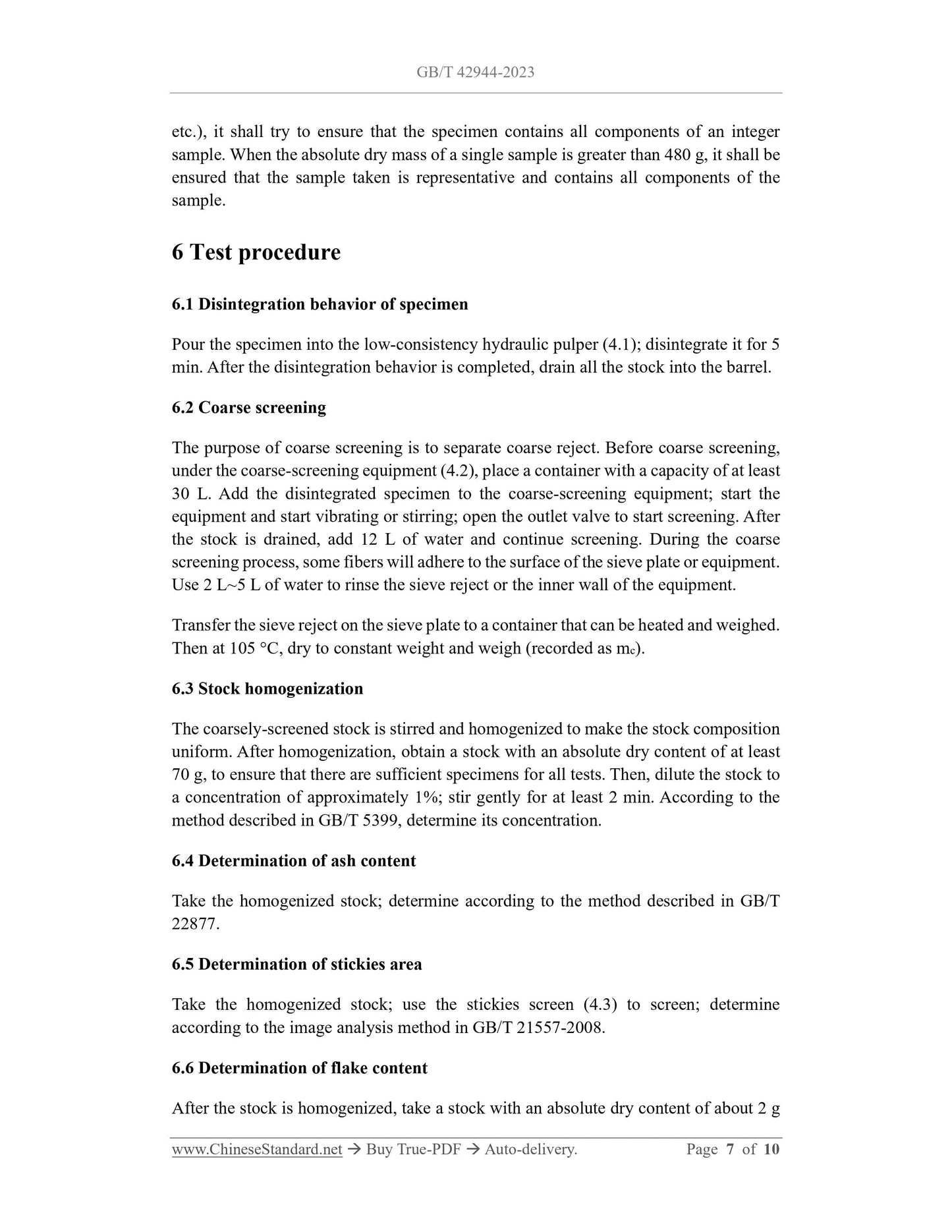 GB/T 42944-2023

etc.), it shall try to ensure that the specimen contains all components of an integer sample. When the absolute dry mass of a single sample is greater than 480 g, it shall be ensured that the sample taken is representative and contains all components of the sample.

6 Test procedure

6.1 Disintegration behavior of specimen

Pour the specimen into the low-consistency hydraulic pulper (4.1); disintegrate it for 5 min. After the disintegration behavior is completed, drain all the stock into the barrel.

6.2 Coarse screening

The purpose of coarse screening is to separate coarse reject. Before coarse screening, under the coarse-screening equipment (4.2), place a container with a capacity of at least 30 L. Add the disintegrated specimen to the coarse-screening equipment; start the equipment and start vibrating or stirring; open the outlet valve to start screening. After the stock is drained, add 12 L of water and continue screening. During the coarse screening process, some fibers will adhere to the surface of the sieve plate or equipment. Use 2 L~5 L of water to rinse the sieve reject or the inner wall of the equipment.

Transfer the sieve reject on the sieve plate to a container that can be heated and weighed. Then at 105 °C, dry to constant weight and weigh (recorded as $m_c$).

6.3 Stock homogenization

The coarsely-screened stock is stirred and homogenized to make the stock composition uniform. After homogenization, obtain a stock with an absolute dry content of at least 70 g, to ensure that there are sufficient specimens for all tests. Then, dilute the stock to a concentration of approximately 1%; stir gently for at least 2 min. According to the method described in GB/T 5399, determine its concentration.

6.4 Determination of ash content

Take the homogenized stock; determine according to the method described in GB/T 22877.

6.5 Determination of stickies area

Take the homogenized stock; use the stickies screen (4.3) to screen; determine according to the image analysis method in GB/T 21557-2008.

6.6 Determination of flake content

After the stock is homogenized, take a stock with an absolute dry content of about 2 g

www.ChineseStandard.net → Buy True-PDF → Auto-delivery. Page 7 of 10